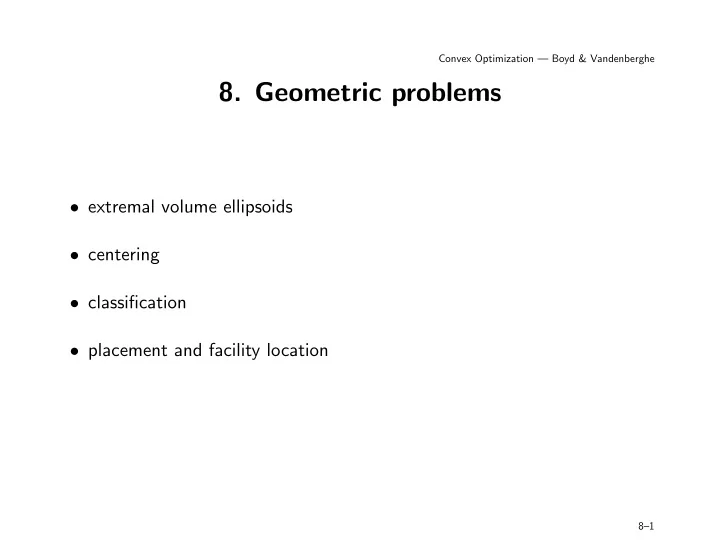 Convex Optimization — Boyd & Vandenberghe

8. Geometric problems

• extremal volume ellipsoids

• centering

• classification

• placement and facility location

8–1